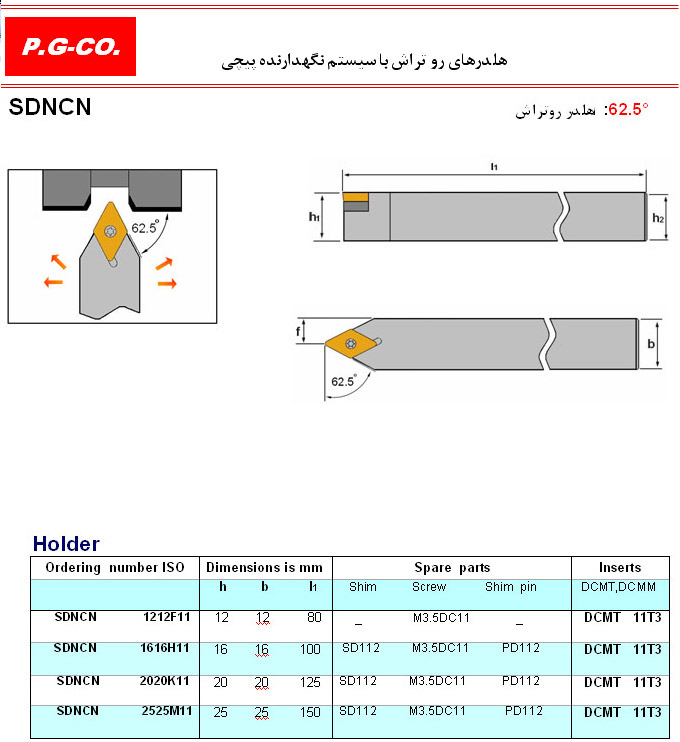 P.G-CO.

هلدرهای رو تراش با سیستم نگهدارنده پیچی

SDNCN

62.5°: هلدر روتراش

62.5°

l1

h1

h2

f

b

62.5°

Holder

| Ordering number ISO | Dimensions is mm | | | Spare parts | | | Inserts |
|---|---|---|---|---|---|---|---|
| | h | b | l1 | Shim | Screw | Shim pin | DCMT,DCMM |
| SDNCN 1212F11 | 12 | 12 | 80 | _ | M3.5DC11 | _ | DCMT 11T3 |
| SDNCN 1616H11 | 16 | 16 | 100 | SD112 | M3.5DC11 | PD112 | DCMT 11T3 |
| SDNCN 2020K11 | 20 | 20 | 125 | SD112 | M3.5DC11 | PD112 | DCMT 11T3 |
| SDNCN 2525M11 | 25 | 25 | 150 | SD112 | M3.5DC11 | PD112 | DCMT 11T3 |